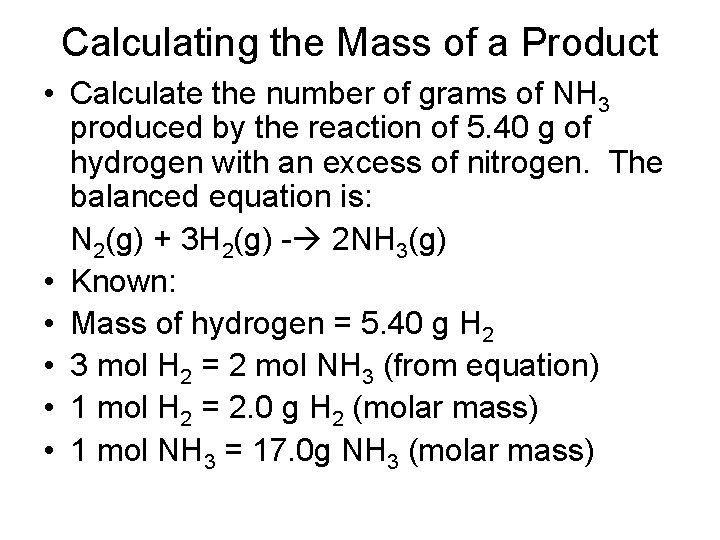 Calculating the Mass of a Product

• Calculate the number of grams of $NH_3$ produced by the reaction of 5.40 g of hydrogen with an excess of nitrogen. The balanced equation is:

$N_2(g) + 3H_2(g) \rightarrow 2NH_3(g)$

• Known:
• Mass of hydrogen = 5.40 g $H_2$
• 3 mol $H_2$ = 2 mol $NH_3$ (from equation)
• 1 mol $H_2$ = 2.0 g $H_2$ (molar mass)
• 1 mol $NH_3$ = 17.0g $NH_3$ (molar mass)